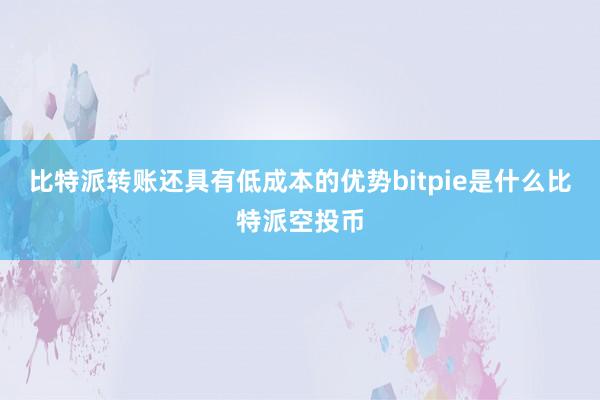 比特派转账还具有低成本的优势bitpie是什么比特派空投币